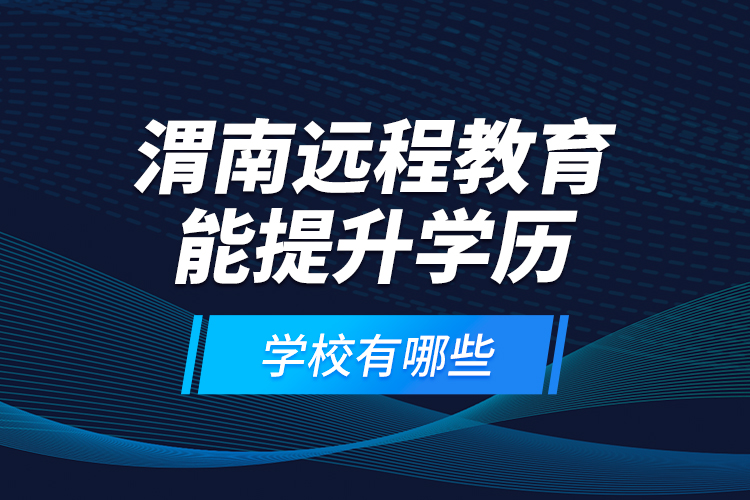 渭南远程教育
能提升学历

学校有哪些